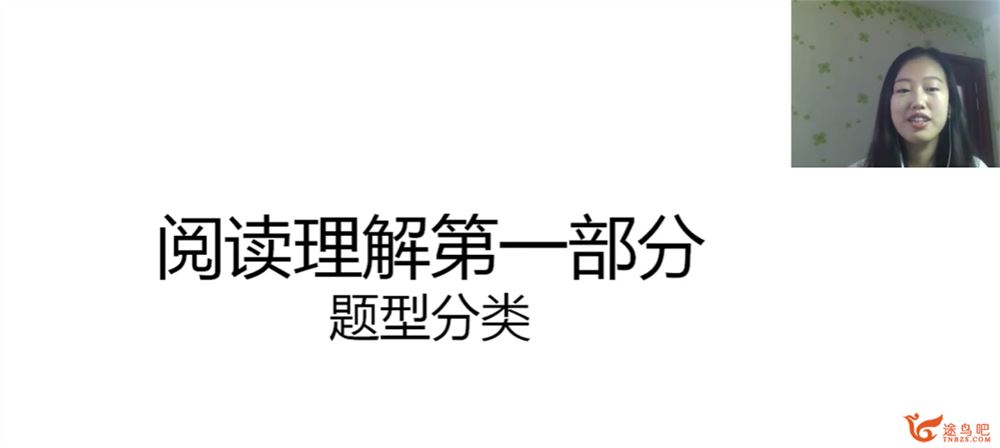 阅读理解第一部分
题型分类

途鸟吧
TNBZS.COM